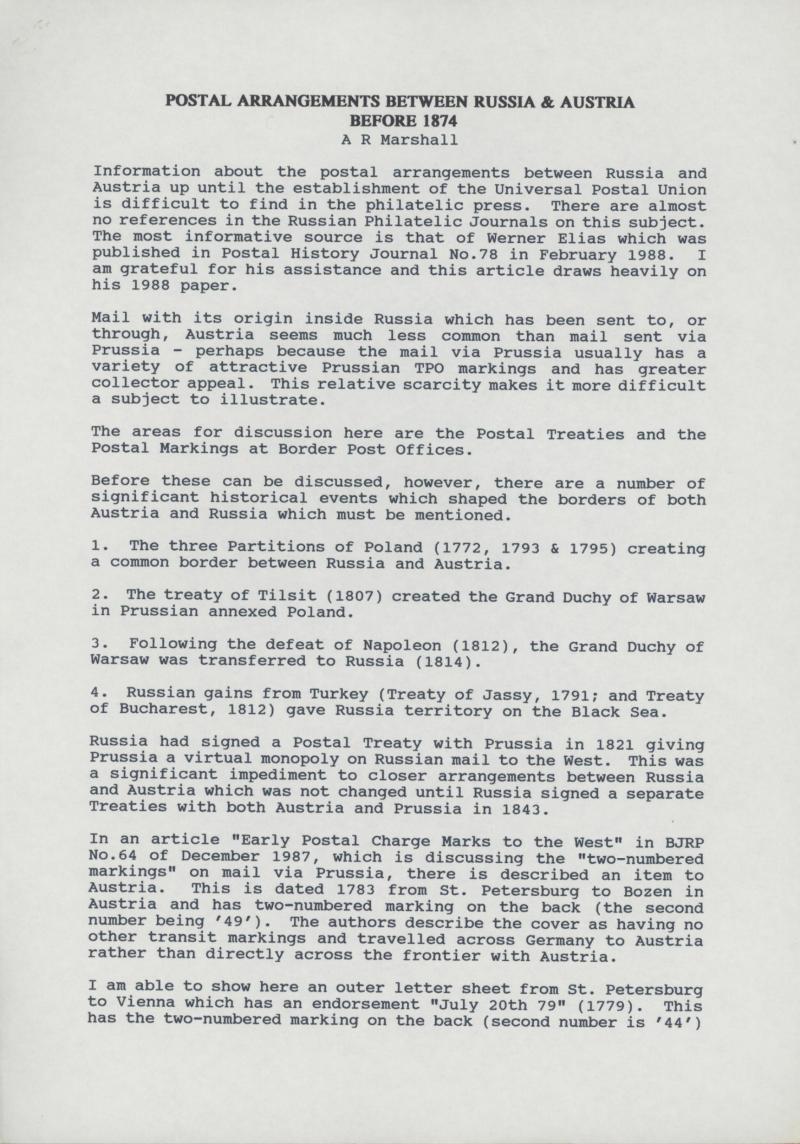 POSTAL ARRANGEMENTS BETWEEN RUSSIA & AUSTRIA
BEFORE 1874
A R Marshall

Information about the postal arrangements between Russia and Austria up until the establishment of the Universal Postal Union is difficult to find in the philatelic press. There are almost no references in the Russian Philatelic Journals on this subject. The most informative source is that of Werner Elias which was published in Postal History Journal No.78 in February 1988. I am grateful for his assistance and this article draws heavily on his 1988 paper.

Mail with its origin inside Russia which has been sent to, or through, Austria seems much less common than mail sent via Prussia - perhaps because the mail via Prussia usually has a variety of attractive Prussian TPO markings and has greater collector appeal. This relative scarcity makes it more difficult a subject to illustrate.

The areas for discussion here are the Postal Treaties and the Postal Markings at Border Post Offices.

Before these can be discussed, however, there are a number of significant historical events which shaped the borders of both Austria and Russia which must be mentioned.

1. The three Partitions of Poland (1772, 1793 & 1795) creating a common border between Russia and Austria.

2. The treaty of Tilsit (1807) created the Grand Duchy of Warsaw in Prussian annexed Poland.

3. Following the defeat of Napoleon (1812), the Grand Duchy of Warsaw was transferred to Russia (1814).

4. Russian gains from Turkey (Treaty of Jassy, 1791; and Treaty of Bucharest, 1812) gave Russia territory on the Black Sea.

Russia had signed a Postal Treaty with Prussia in 1821 giving Prussia a virtual monopoly on Russian mail to the West. This was a significant impediment to closer arrangements between Russia and Austria which was not changed until Russia signed a separate Treaties with both Austria and Prussia in 1843.

In an article "Early Postal Charge Marks to the West" in BJRP No.64 of December 1987, which is discussing the "two-numbered markings" on mail via Prussia, there is described an item to Austria. This is dated 1783 from St. Petersburg to Bozen in Austria and has two-numbered marking on the back (the second number being '49'). The authors describe the cover as having no other transit markings and travelled across Germany to Austria rather than directly across the frontier with Austria.

I am able to show here an outer letter sheet from St. Petersburg to Vienna which has an endorsement "July 20th 79" (1779). This has the two-numbered marking on the back (second number is '44')